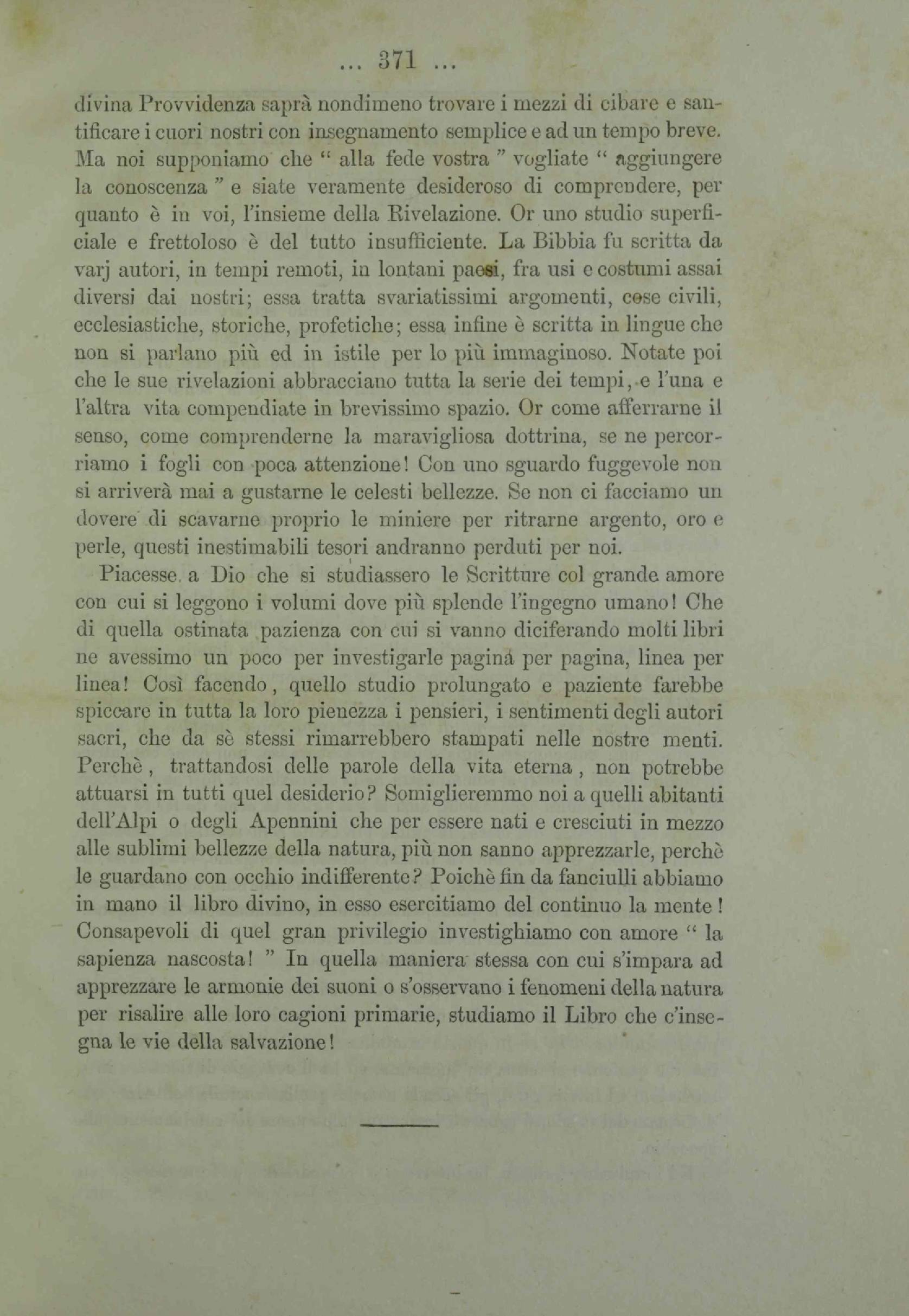 ... 371 ...

divina Provvidenza saprà nondimeno trovare i mezzi di cibare e santificare i cuori nostri con insegnamento semplice e ad un tempo breve. Ma noi supponiamo che " alla fede vostra " vogliate " aggiungere la conoscenza " e siate veramente desideroso di comprendere, per quanto è in voi, l'insieme della Rivelazione. Or uno studio superficiale e frettoloso è del tutto insufficiente. La Bibbia fu scritta da varj autori, in tempi remoti, in lontani paesi, fra usi e costumi assai diversi dai nostri; essa tratta svariatissimi argomenti, cose civili, ecclesiastiche, storiche, profetiche; essa infine è scritta in lingue che non si parlano più ed in istile per lo più immaginoso. Notate poi che le sue rivelazioni abbracciano tutta la serie dei tempi, e l'una e l'altra vita compendiate in brevissimo spazio. Or come afferrarne il senso, come comprenderne la maravigliosa dottrina, se ne percorriamo i fogli con poca attenzione! Con uno sguardo fuggevole non si arriverà mai a gustarne le celesti bellezze. Se non ci facciamo un dovere di scavarne proprio le miniere per ritrarne argento, oro e perle, questi inestimabili tesori andranno perduti per noi.

Piacesse a Dio che si studiassero le Scritture col grande amore con cui si leggono i volumi dove più splende l'ingegno umano! Che di quella ostinata pazienza con cui si vanno diciferando molti libri ne avessimo un poco per investigarle pagina per pagina, linea per linea! Così facendo, quello studio prolungato e paziente farebbe spiccare in tutta la loro pienezza i pensieri, i sentimenti degli autori sacri, che da sè stessi rimarrebbero stampati nelle nostre menti. Perchè, trattandosi delle parole della vita eterna, non potrebbe attuarsi in tutti quel desiderio? Somiglieremmo noi a quelli abitanti dell'Alpi o degli Apennini che per essere nati e cresciuti in mezzo alle sublimi bellezze della natura, più non sanno apprezzarle, perchè le guardano con occhio indifferente? Poichè fin da fanciulli abbiamo in mano il libro divino, in esso esercitiamo del continuo la mente! Consapevoli di quel gran privilegio investighiamo con amore " la sapienza nascosta! " In quella maniera stessa con cui s'impara ad apprezzare le armonie dei suoni o s'osservano i fenomeni della natura per risalire alle loro cagioni primarie, studiamo il Libro che c'insegna le vie della salvazione!